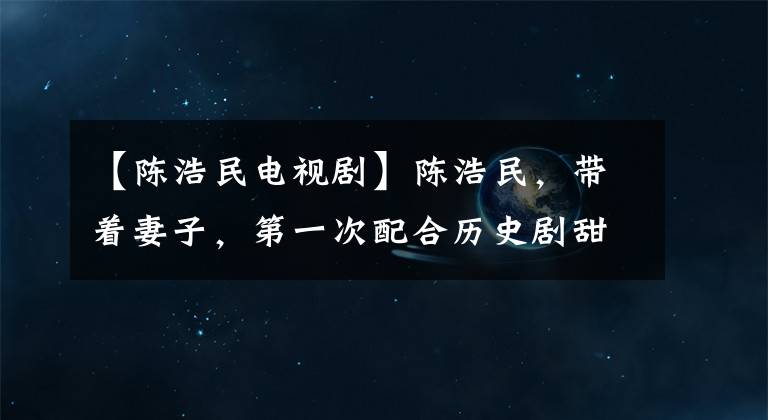 【陈浩民电视剧】陈浩民，带着妻子，第一次配合历史剧甜